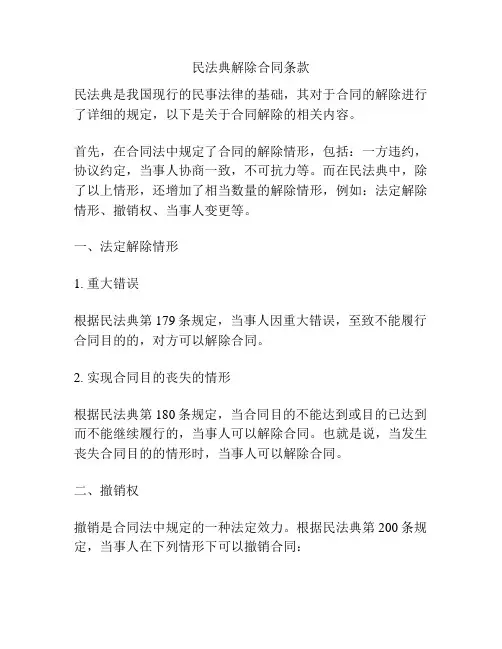 民法典解除合同条款

民法典是我国现行的民事法律的基础，其对于合同的解除进行了详细的规定，以下是关于合同解除的相关内容。

首先，在合同法中规定了合同的解除情形，包括：一方违约，协议约定，当事人协商一致，不可抗力等。而在民法典中，除了以上情形，还增加了相当数量的解除情形，例如：法定解除情形、撤销权、当事人变更等。

一、法定解除情形

1. 重大错误

根据民法典第 179 条规定，当事人因重大错误，至致不能履行合同目的的，对方可以解除合同。

2. 实现合同目的丧失的情形

根据民法典第 180 条规定，当合同目的不能达到或目的已达到而不能继续履行的，当事人可以解除合同。也就是说，当发生丧失合同目的的情形时，当事人可以解除合同。

二、撤销权

撤销是合同法中规定的一种法定效力。根据民法典第 200 条规定，当事人在下列情形下可以撤销合同：